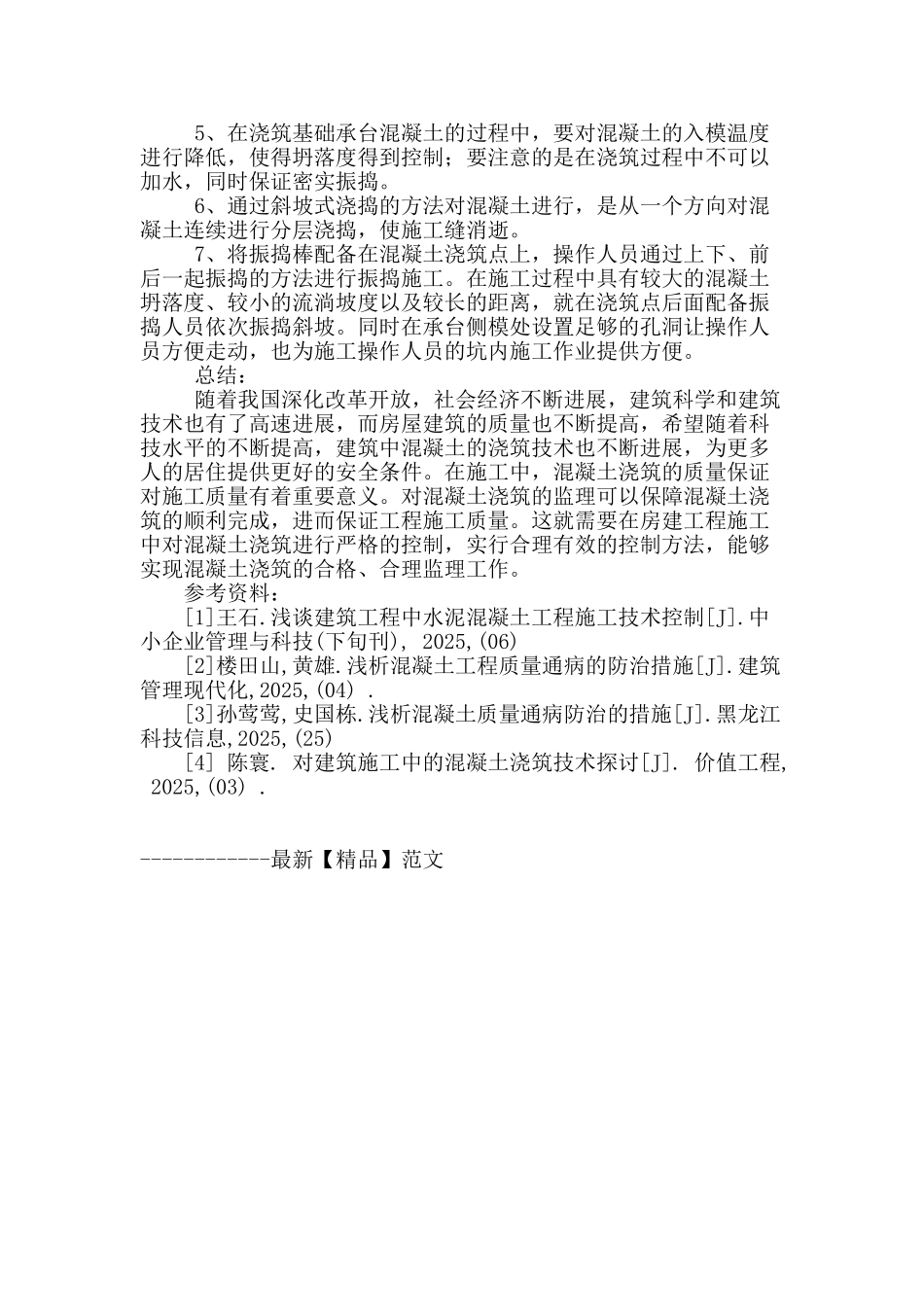 5、在浇筑基础承台混凝土的过程中，要对混凝土的入模温度进行降低，使得坍落度得到控制；要注意的是在浇筑过程中不可以加水，同时保证密实振捣。

6、通过斜坡式浇捣的方法对混凝土进行，是从一个方向对混凝土连续进行分层浇捣，使施工缝消逝。

7、将振捣棒配备在混凝土浇筑点上，操作人员通过上下、前后一起振捣的方法进行振捣施工。在施工过程中具有较大的混凝土坍落度、较小的流淌坡度以及较长的距离，就在浇筑点后面配备振捣人员依次振捣斜坡。同时在承台侧模处设置足够的孔洞让操作人员方便走动，也为施工操作人员的坑内施工作业提供方便。

总结：

随着我国深化改革开放，社会经济不断进展，建筑科学和建筑技术也有了高速进展，而房屋建筑的质量也不断提高，希望随着科技水平的不断提高，建筑中混凝土的浇筑技术也不断进展，为更多人的居住提供更好的安全条件。在施工中，混凝土浇筑的质量保证对施工质量有着重要意义。对混凝土浇筑的监理可以保障混凝土浇筑的顺利完成，进而保证工程施工质量。这就需要在房建工程施工中对混凝土浇筑进行严格的控制，实行合理有效的控制方法，能够实现混凝土浇筑的合格、合理监理工作。

参考资料：

[1]王石.浅谈建筑工程中水泥混凝土工程施工技术控制[J].中小企业管理与科技(下旬刊)，2025,(06)

[2]楼田山,黄雄.浅析混凝土工程质量通病的防治措施[J].建筑管理现代化,2025,(04).

[3]孙莺莺,史国栋.浅析混凝土质量通病防治的措施[J].黑龙江科技信息,2025,(25)

[4]陈寰.对建筑施工中的混凝土浇筑技术探讨[J].价值工程,2025,(03).

------------最新【精品】范文